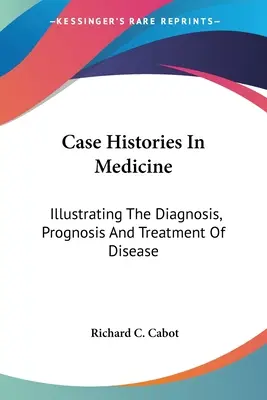 —KESSINGER'S RARE REPRINTS—

Case Histories In Medicine

Illustrating The Diagnosis, Prognosis And Treatment Of Disease

Richard C. Cabot